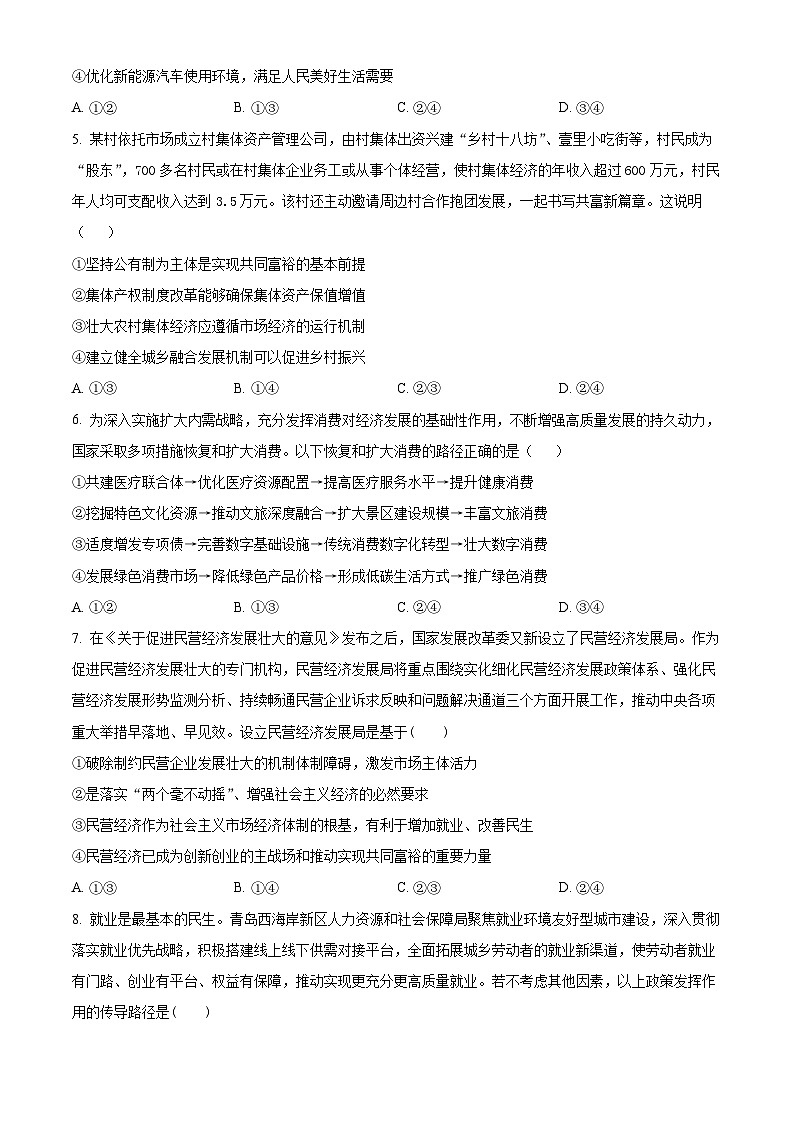 ④优化新能源汽车使用环境，满足人民美好生活需要

A. ①②　　B. ①③　　C. ②④　　D. ③④

5. 某村依托市场成立村集体资产管理公司，由村集体出资兴建“乡村十八坊”、壹里小吃街等，村民成为“股东”，700多名村民或在村集体企业务工或从事个体经营，使村集体经济的年收入超过600万元，村民年人均可支配收入达到3.5万元。该村还主动邀请周边村合作抱团发展，一起书写共富新篇章。这说明（　　）

①坚持公有制为主体是实现共同富裕的基本前提

②集体产权制度改革能够确保集体资产保值增值

③壮大农村集体经济应遵循市场经济的运行机制

④建立健全城乡融合发展机制可以促进乡村振兴

A. ①③　　B. ①④　　C. ②③　　D. ②④

6. 为深入实施扩大内需战略，充分发挥消费对经济发展的基础性作用，不断增强高质量发展的持久动力，国家采取多项措施恢复和扩大消费。以下恢复和扩大消费的路径正确的是（　　）

①共建医疗联合体→优化医疗资源配置→提高医疗服务水平→提升健康消费

②挖掘特色文化资源→推动文旅深度融合→扩大景区建设规模→丰富文旅消费

③适度增发专项债→完善数字基础设施→传统消费数字化转型→壮大数字消费

④发展绿色消费市场→降低绿色产品价格→形成低碳生活方式→推广绿色消费

A. ①②　　B. ①③　　C. ②④　　D. ③④

7. 在《关于促进民营经济发展壮大的意见》发布之后，国家发展改革委又新设立了民营经济发展局。作为促进民营经济发展壮大的专门机构，民营经济发展局将重点围绕实化细化民营经济发展政策体系、强化民营经济发展形势监测分析、持续畅通民营企业诉求反映和问题解决通道三个方面开展工作，推动中央各项重大举措早落地、早见效。设立民营经济发展局是基于（　　）

①破除制约民营企业发展壮大的机制体制障碍，激发市场主体活力

②是落实“两个毫不动摇”、增强社会主义经济的必然要求

③民营经济作为社会主义市场经济体制的根基，有利于增加就业、改善民生

④民营经济已成为创新创业的主战场和推动实现共同富裕的重要力量

A. ①③　　B. ①④　　C. ②③　　D. ②④

8. 就业是最基本的民生。青岛西海岸新区人力资源和社会保障局聚焦就业环境友好型城市建设，深入贯彻落实就业优先战略，积极搭建线上线下供需对接平台，全面拓展城乡劳动者的就业新渠道，使劳动者就业有门路、创业有平台、权益有保障，推动实现更充分更高质量就业。若不考虑其他因素，以上政策发挥作用的传导路径是（　　）